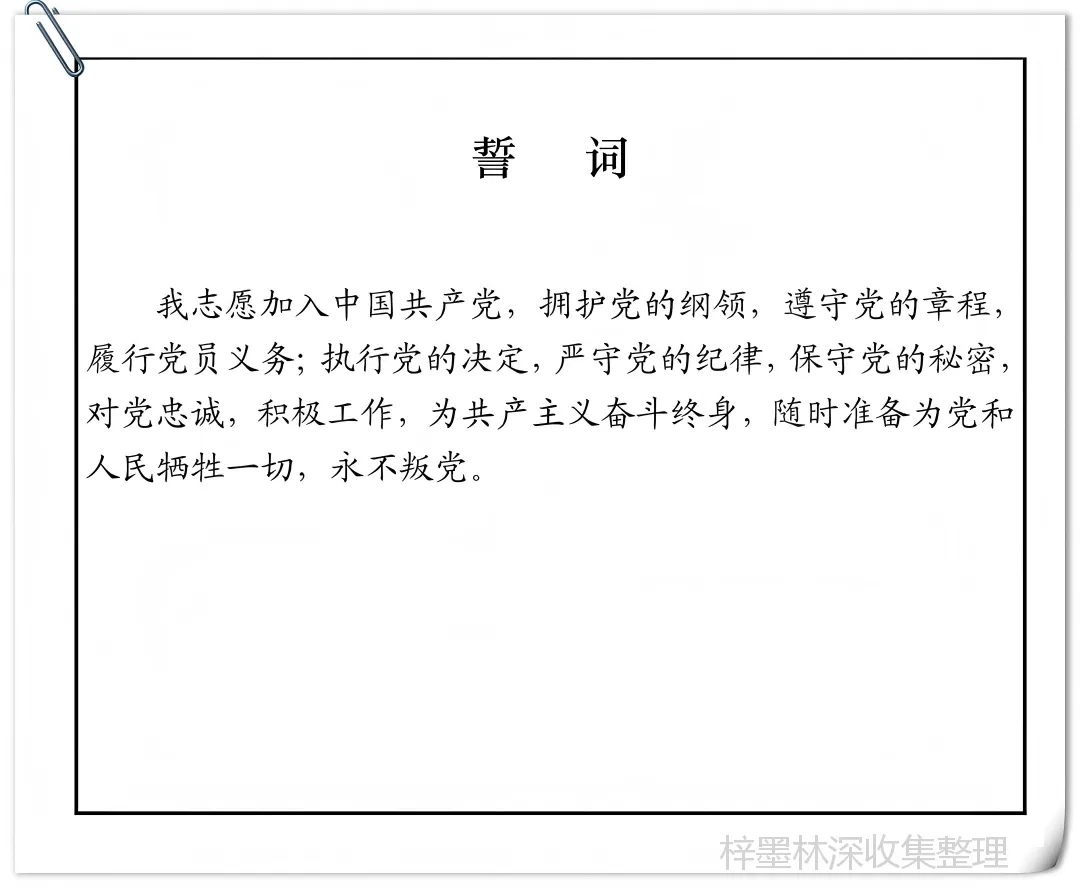 誓　词

我志愿加入中国共产党，拥护党的纲领，遵守党的章程，履行党员义务；执行党的决定，严守党的纪律，保守党的秘密，对党忠诚，积极工作，为共产主义奋斗终身，随时准备为党和人民牺牲一切，永不叛党。

梓墨林深收集整理